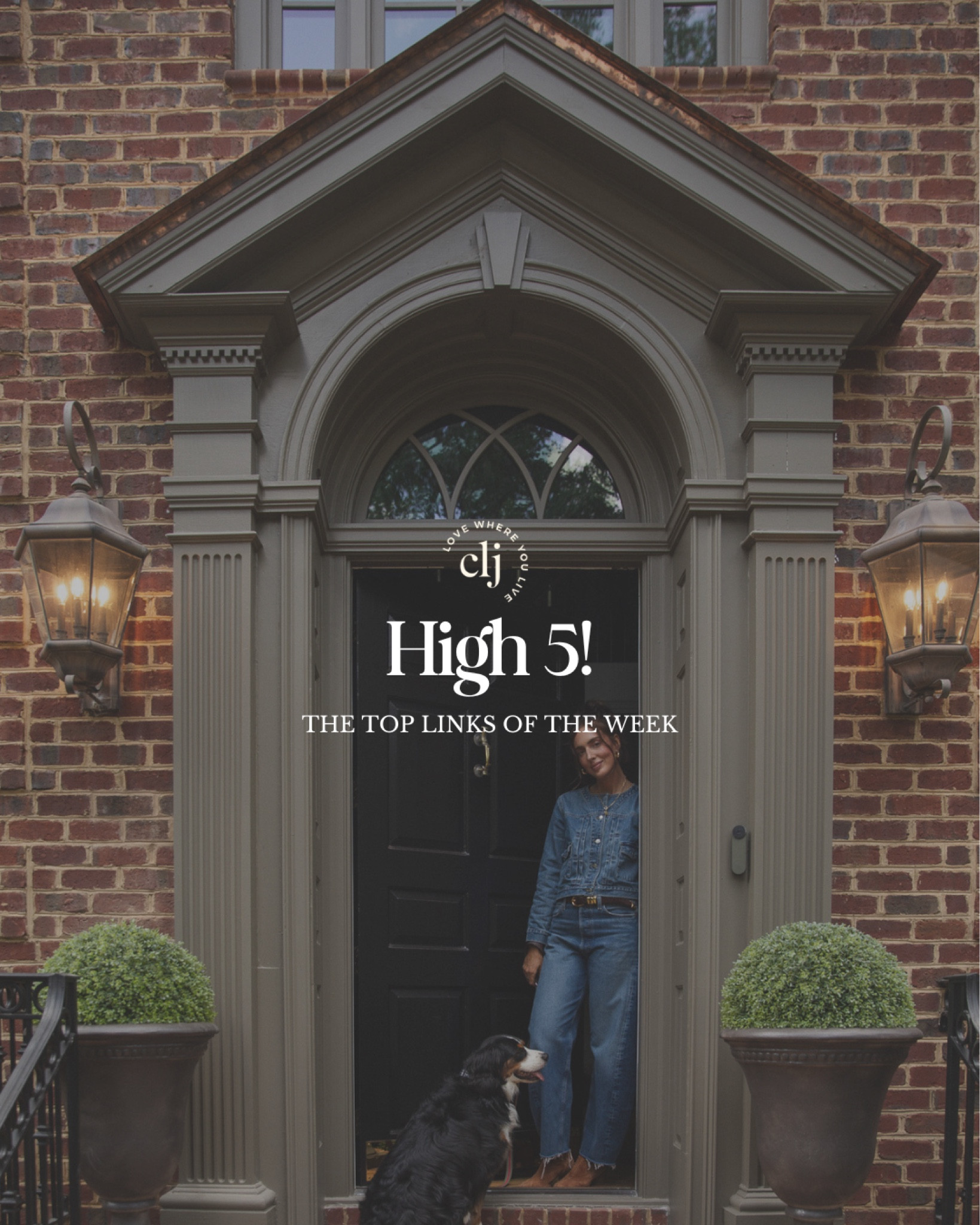 LOVE WHERE YOU LIVE
clj

High 5!

THE TOP LINKS OF THE WEEK